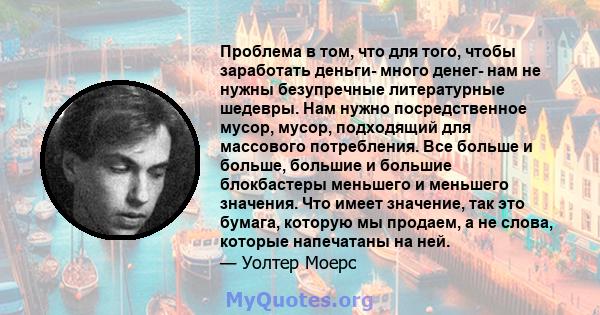 Проблема в том, что для того, чтобы заработать деньги- много денег- нам не нужны безупречные литературные шедевры. Нам нужно посредственное мусор, мусор, подходящий для массового потребления. Все больше и больше, большие и большие блокбастеры меньшего и меньшего значения. Что имеет значение, так это бумага, которую мы продаем, а не слова, которые напечатаны на ней.
— Уолтер Моерс

MyQuotes.org